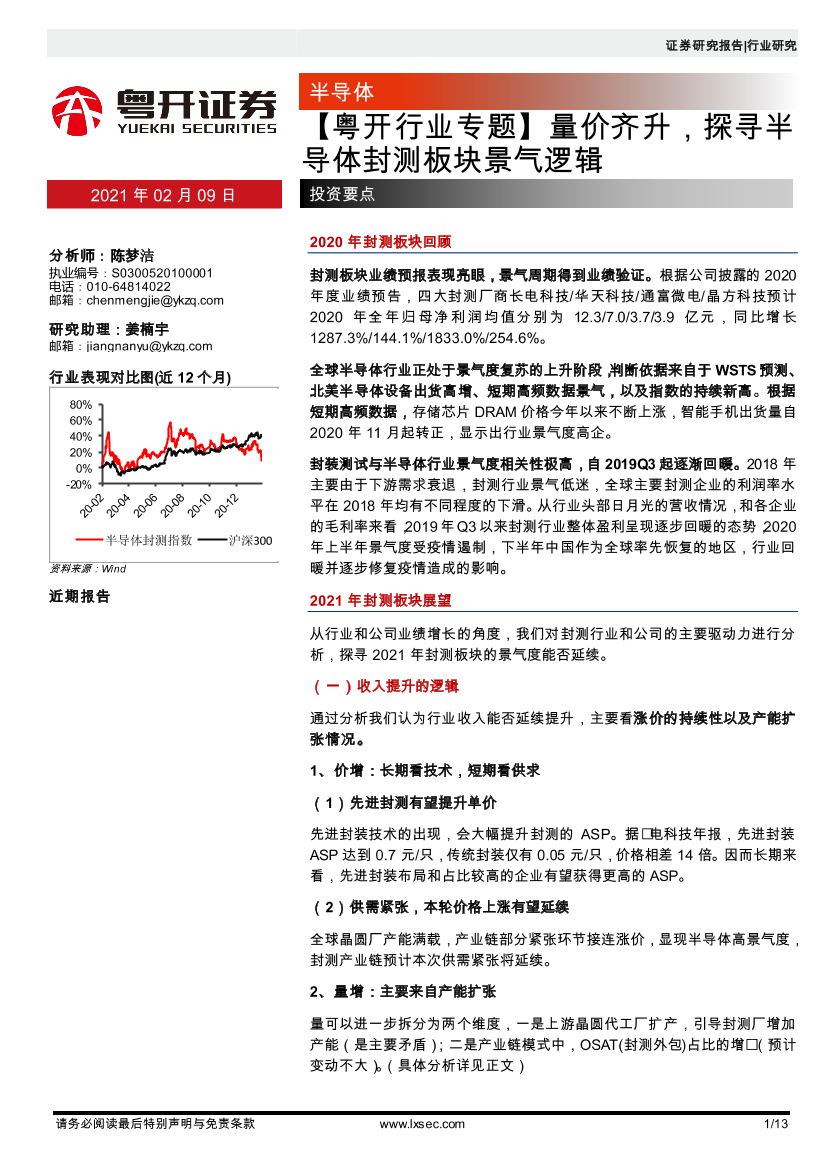 证券研究报告|行业研究

粤开证券
YUEKAI SECURITIES

半导体

【粤开行业专题】量价齐升，探寻半导体封测板块景气逻辑

2021 年 02 月 09 日

投资要点

分析师：陈梦洁
执业编号：S0300520100001
电话：010-64814022
邮箱：chenmengjie@ykzq.com

研究助理：姜楠宇
邮箱：jiangnanyu@ykzq.com

行业表现对比图(近 12 个月)

80%
60%
40%
20%
0%
-20%
20-02
20-04
20-06
20-08
20-10
20-12

半导体封测指数 沪深300

资料来源：Wind

近期报告

2020 年封测板块回顾

封测板块业绩预报表现亮眼，景气周期得到业绩验证。根据公司披露的 2020 年度业绩预告，四大封测厂商长电科技/华天科技/通富微电/晶方科技预计 2020 年全年归母净利润均值分别为 12.3/7.0/3.7/3.9 亿元，同比增长 1287.3%/144.1%/1833.0%/254.6%。

全球半导体行业正处于景气度复苏的上升阶段，判断依据来自于 WSTS 预测、北美半导体设备出货高增、短期高频数据景气，以及指数的持续新高。根据短期高频数据，存储芯片 DRAM 价格今年以来不断上涨，智能手机出货量自 2020 年 11 月起转正，显示出行业景气度高企。

封装测试与半导体行业景气度相关性极高，自 2019Q3 起逐渐回暖。2018 年主要由于下游需求衰退，封测行业景气低迷，全球主要封测企业的利润率水平在 2018 年均有不同程度的下滑。从行业头部日月光的营收情况，和各企业的毛利率来看，2019 年 Q3 以来封测行业整体盈利呈现逐步回暖的态势，2020 年上半年景气度受疫情遏制，下半年中国作为全球率先恢复的地区，行业回暖并逐步修复疫情造成的影响。

2021 年封测板块展望

从行业和公司业绩增长的角度，我们对封测行业和公司的主要驱动力进行分析，探寻 2021 年封测板块的景气度能否延续。

（一）收入提升的逻辑

通过分析我们认为行业收入能否延续提升，主要看涨价的持续性以及产能扩张情况。

1、价增：长期看技术，短期看供求

（1）先进封测有望提升单价

先进封装技术的出现，会大幅提升封测的 ASP。据□电科技年报，先进封装 ASP 达到 0.7 元/只，传统封装仅有 0.05 元/只，价格相差 14 倍。因而长期来看，先进封装布局和占比较高的企业有望获得更高的 ASP。

（2）供需紧张，本轮价格上涨有望延续

全球晶圆厂产能满载，产业链部分紧张环节接连涨价，显现半导体高景气度，封测产业链预计本次供需紧张将延续。

2、量增：主要来自产能扩张

量可以进一步拆分为两个维度，一是上游晶圆代工厂扩产，引导封测厂增加产能（是主要矛盾）；二是产业链模式中，OSAT(封测外包)占比的增□(预计变动不大)。（具体分析详见正文）

请务必阅读最后特别声明与免责条款 www.lxsec.com 1/13